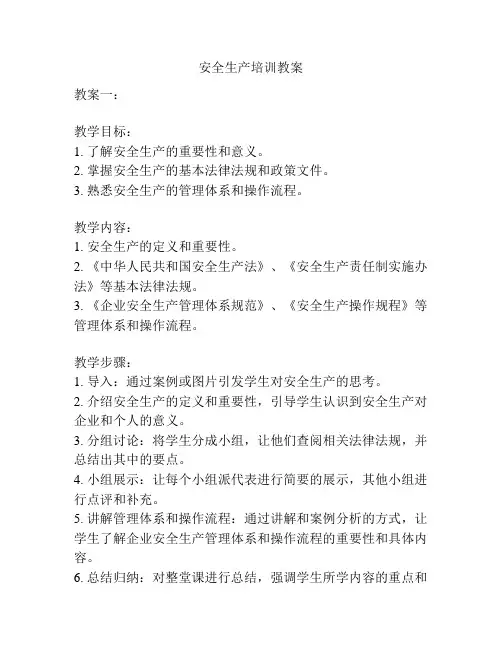 安全生产培训教案

教案一：

教学目标：
1. 了解安全生产的重要性和意义。
2. 掌握安全生产的基本法律法规和政策文件。
3. 熟悉安全生产的管理体系和操作流程。

教学内容：
1. 安全生产的定义和重要性。
2. 《中华人民共和国安全生产法》、《安全生产责任制实施办法》等基本法律法规。
3. 《企业安全生产管理体系规范》、《安全生产操作规程》等管理体系和操作流程。

教学步骤：
1. 导入：通过案例或图片引发学生对安全生产的思考。
2. 介绍安全生产的定义和重要性，引导学生认识到安全生产对企业和个人的意义。
3. 分组讨论：将学生分成小组，让他们查阅相关法律法规，并总结出其中的要点。
4. 小组展示：让每个小组派代表进行简要的展示，其他小组进行点评和补充。
5. 讲解管理体系和操作流程：通过讲解和案例分析的方式，让学生了解企业安全生产管理体系和操作流程的重要性和具体内容。
6. 总结归纳：对整堂课进行总结，强调学生所学内容的重点和